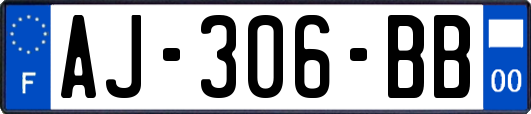 F
AJ-306-BB
00